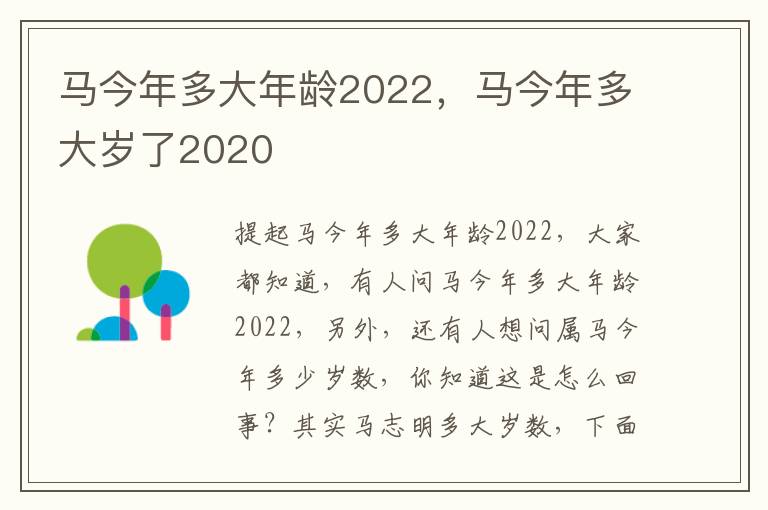 马今年多大年龄2022，马今年多大岁了2020

提起马今年多大年龄2022，大家都知道，有人问马今年多大年龄2022，另外，还有人想问属马今年多少岁数，你知道这是怎么回事？其实马志明多大岁数，下面